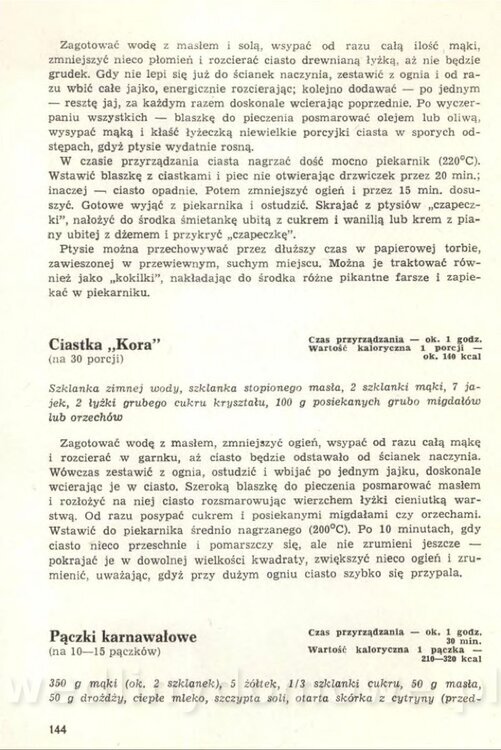 Zagotować wodę z masłem i solą, wsypać od razu całą ilość mąki, zmniejszyć nieco płomień i rozcierać ciasto drewnianą łyżką, aż nie będzie grudek. Gdy nie lepi się już do ścianek naczynia, zestawić z ognia i od razu wbić całe jajko, energicznie rozcierając; kolejno dodawać — po jednym — resztę jaj, za każdym razem doskonale wcierając poprzednie. Po wyczerpaniu wszystkich — blaszkę do pieczenia posmarować olejem lub oliwą, wysypać mąką i kłaść łyżeczką niewielkie porcyjki ciasta w sporych odstępach, gdyż ptysie wydatnie rosną.

W czasie przyrządzania ciasta nagrzać dość mocno piekarnik (220°C). Wstawić blaszkę z ciastkami i piec nie otwierając drzwiczek przez 20 min.; inaczej — ciasto opadnie. Potem zmniejszyć ogień i przez 15 min. dosuszyć. Gotowe wyjąć z piekarnika i ostudzić. Skrajać z ptysiów „czapeczki", nałożyć do środka śmietankę ubitą z cukrem i wanilią lub krem z piany ubitej z dżemem i przykryć „czapeczkę".

Ptysie można przechowywać przez dłuższy czas w papierowej torbie, zawieszonej w przewiewnym, suchym miejscu. Można je traktować również jako „kokilki", nakładając do środka różne pikantne farsze i zapiekać w piekarniku.

Ciastka „Kora"
(na 30 porcji)

Czas przyrządzania — ok. 1 godz.
Wartość kaloryczna 1 porcji — ok. 140 kcal

Szklanka zimnej wody, szklanka stopionego masła, 2 szklanki mąki, 7 jajek, 2 łyżki grubego cukru kryształu, 100 g posiekanych grubo migdałów lub orzechów

Zagotować wodę z masłem, zmniejszyć ogień, wsypać od razu całą mąkę i rozcierać w garnku, aż ciasto będzie odstawało od ścianek naczynia. Wówczas zestawić z ognia, ostudzić i wbijać po jednym jajku, doskonale wcierając je w ciasto. Szeroką blaszkę do pieczenia posmarować masłem i rozłożyć na niej ciasto rozsmarowując wierzchem łyżki cieniutką warstwą. Od razu posypać cukrem i posiekanymi migdałami czy orzechami. Wstawić do piekarnika średnio nagrzanego (200°C). Po 10 minutach, gdy ciasto nieco przeschnie i pomarszczy się, ale nie zrumieni jeszcze — pokrajać je w dowolnej wielkości kwadraty, zwiększyć nieco ogień i zrumienić, uważając, gdyż przy dużym ogniu ciasto szybko się przypala.

Pączki karnawałowe
(na 10—15 pączków)

Czas przyrządzania — ok. 1 godz. 30 min.
Wartość kaloryczna 1 pączka — 210—320 kcal

350 g mąki (ok. 2 szklanek), 5 żółtek, 1/3 szklanki cukru, 50 g masła, 50 g drożdży, ciepłe mleko, szczypta soli, otarta skórka z cytryny (przed-

144